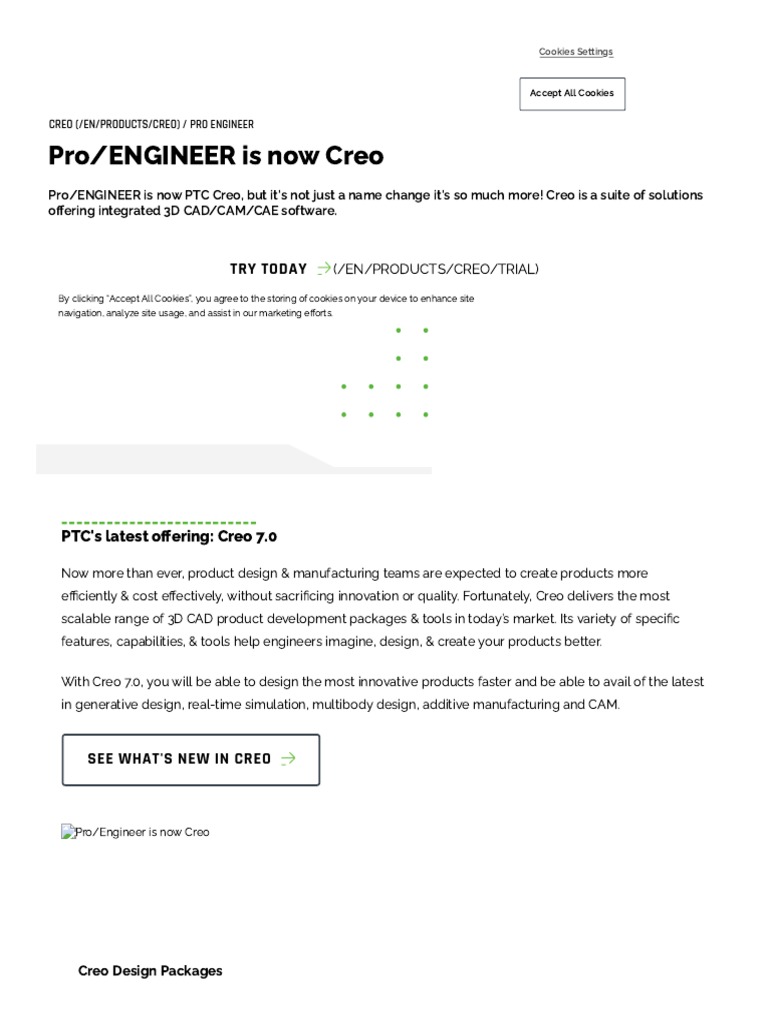 Cookies Settings

Accept All Cookies

CREO (/EN/PRODUCTS/CREO) / PRO ENGINEER

Pro/ENGINEER is now Creo

Pro/ENGINEER is now PTC Creo, but it's not just a name change it's so much more! Creo is a suite of solutions offering integrated 3D CAD/CAM/CAE software.

TRY TODAY (/EN/PRODUCTS/CREO/TRIAL)

By clicking "Accept All Cookies", you agree to the storing of cookies on your device to enhance site navigation, analyze site usage, and assist in our marketing efforts.

PTC's latest offering: Creo 7.0

Now more than ever, product design & manufacturing teams are expected to create products more efficiently & cost effectively, without sacrificing innovation or quality. Fortunately, Creo delivers the most scalable range of 3D CAD product development packages & tools in today's market. Its variety of specific features, capabilities, & tools help engineers imagine, design, & create your products better.

With Creo 7.0, you will be able to design the most innovative products faster and be able to avail of the latest in generative design, real-time simulation, multibody design, additive manufacturing and CAM.

SEE WHAT'S NEW IN CREO

Pro/Engineer is now Creo

Creo Design Packages